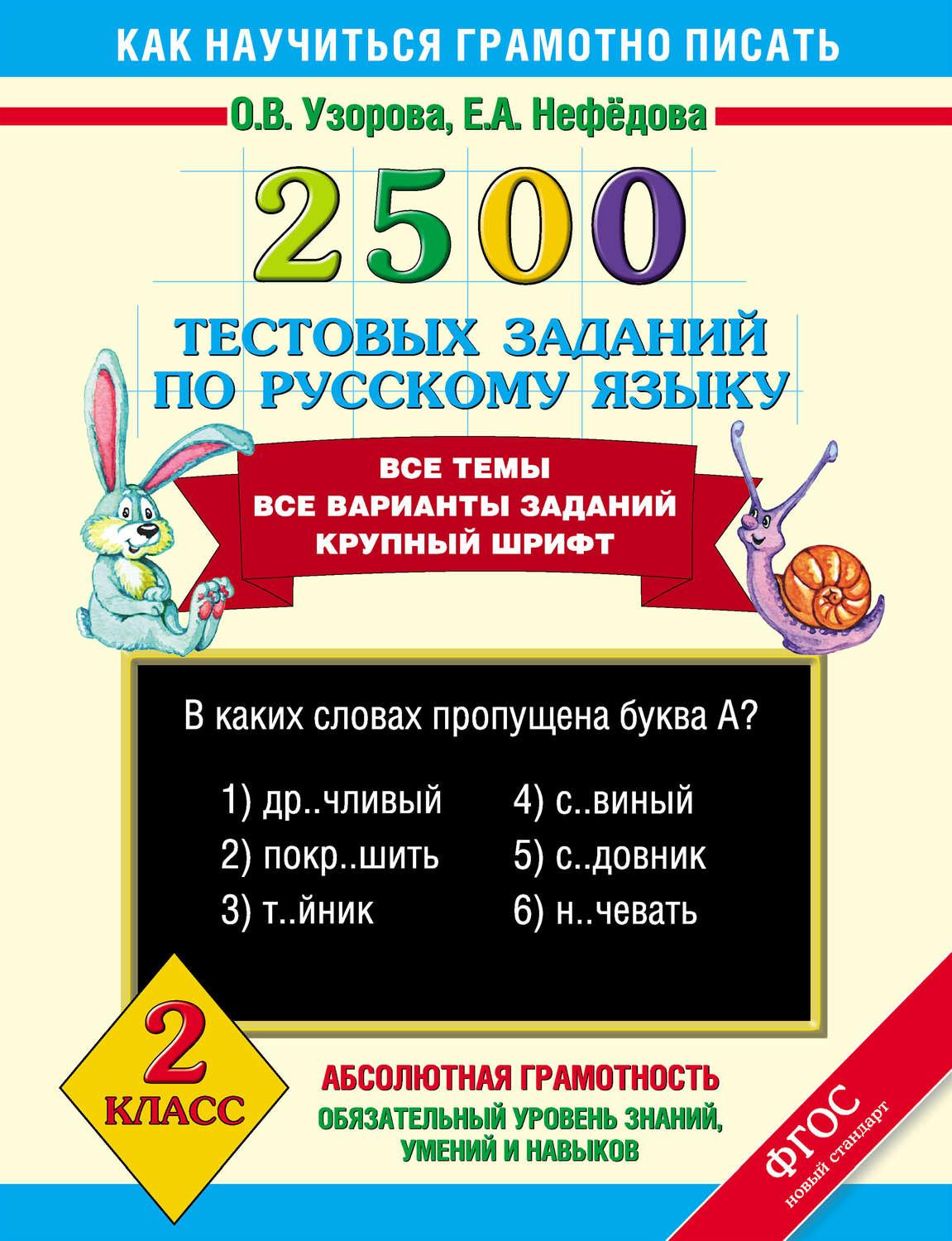 КАК НАУЧИТЬСЯ ГРАМОТНО ПИСАТЬ

О.В. Узорова, Е.А. Нефёдова

2500

ТЕСТОВЫХ ЗАДАНИЙ ПО РУССКОМУ ЯЗЫКУ

ВСЕ ТЕМЫ
ВСЕ ВАРИАНТЫ ЗАДАНИЙ
КРУПНЫЙ ШРИФТ

В каких словах пропущена буква А?

1) др..чливый
2) покр..шить
3) т..йник

4) с..виный
5) с..довник
6) н..чевать

2 КЛАСС

АБСОЛЮТНАЯ ГРАМОТНОСТЬ
ОБЯЗАТЕЛЬНЫЙ УРОВЕНЬ ЗНАНИЙ, УМЕНИЙ И НАВЫКОВ

ФГОС новый стандарт